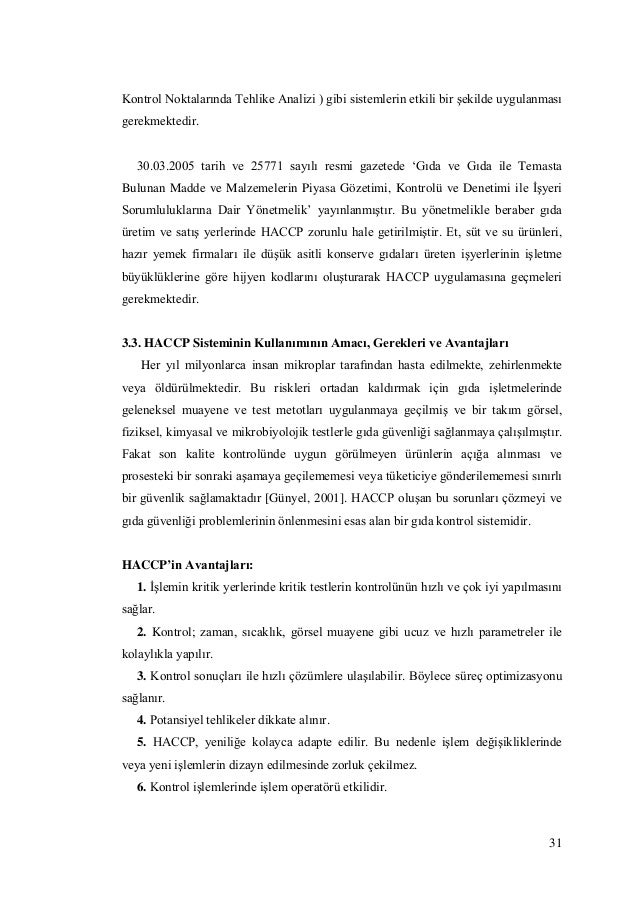 Kontrol Noktalarında Tehlike Analizi ) gibi sistemlerin etkili bir şekilde uygulanması gerekmektedir.

30.03.2005 tarih ve 25771 sayılı resmi gazetede ‘Gıda ve Gıda ile Temasta Bulunan Madde ve Malzemelerin Piyasa Gözetimi, Kontrolü ve Denetimi ile İşyeri Sorumluluklarına Dair Yönetmelik’ yayınlanmıştır. Bu yönetmelikle beraber gıda üretim ve satış yerlerinde HACCP zorunlu hale getirilmiştir. Et, süt ve su ürünleri, hazır yemek firmaları ile düşük asitli konserve gıdaları üreten işyerlerinin işletme büyüklüklerine göre hijyen kodlarını oluşturarak HACCP uygulamasına geçmeleri gerekmektedir.

3.3. HACCP Sisteminin Kullanımının Amacı, Gerekleri ve Avantajları

Her yıl milyonlarca insan mikroplar tarafından hasta edilmekte, zehirlenmekte veya öldürülmektedir. Bu riskleri ortadan kaldırmak için gıda işletmelerinde geleneksel muayene ve test metotları uygulanmaya geçilmiş ve bir takım görsel, fiziksel, kimyasal ve mikrobiyolojik testlerle gıda güvenliği sağlanmaya çalışılmıştır. Fakat son kalite kontrolünde uygun görülmeyen ürünlerin açığa alınması ve prosesteki bir sonraki aşamaya geçilememesi veya tüketiciye gönderilememesi sınırlı bir güvenlik sağlamaktadır [Günyel, 2001]. HACCP oluşan bu sorunları çözmeyi ve gıda güvenliği problemlerinin önlenmesini esas alan bir gıda kontrol sistemidir.

HACCP’in Avantajları:

1. İşlemin kritik yerlerinde kritik testlerin kontrolünün hızlı ve çok iyi yapılmasını sağlar.

2. Kontrol; zaman, sıcaklık, görsel muayene gibi ucuz ve hızlı parametreler ile kolaylıkla yapılır.

3. Kontrol sonuçları ile hızlı çözümlere ulaşılabilir. Böylece süreç optimizasyonu sağlanır.

4. Potansiyel tehlikeler dikkate alınır.

5. HACCP, yeniliğe kolayca adapte edilir. Bu nedenle işlem değişikliklerinde veya yeni işlemlerin dizayn edilmesinde zorluk çekilmez.

6. Kontrol işlemlerinde işlem operatörü etkilidir.

31